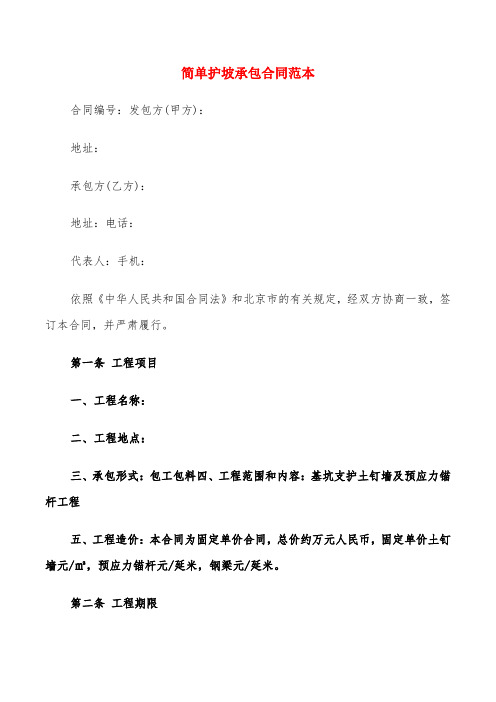 简单护坡承包合同范本

合同编号：发包方(甲方)：

地址：

承包方(乙方)：

地址：电话：

代表人：手机：

依照《中华人民共和国合同法》和北京市的有关规定，经双方协商一致，签订本合同，并严肃履行。

第一条 工程项目

一、工程名称：

二、工程地点：

三、承包形式：包工包料四、工程范围和内容：基坑支护土钉墙及预应力锚杆工程

五、工程造价：本合同为固定单价合同，总价约万元人民币，固定单价土钉墙元/㎡，预应力锚杆元/延米，钢梁元/延米。

第二条 工程期限